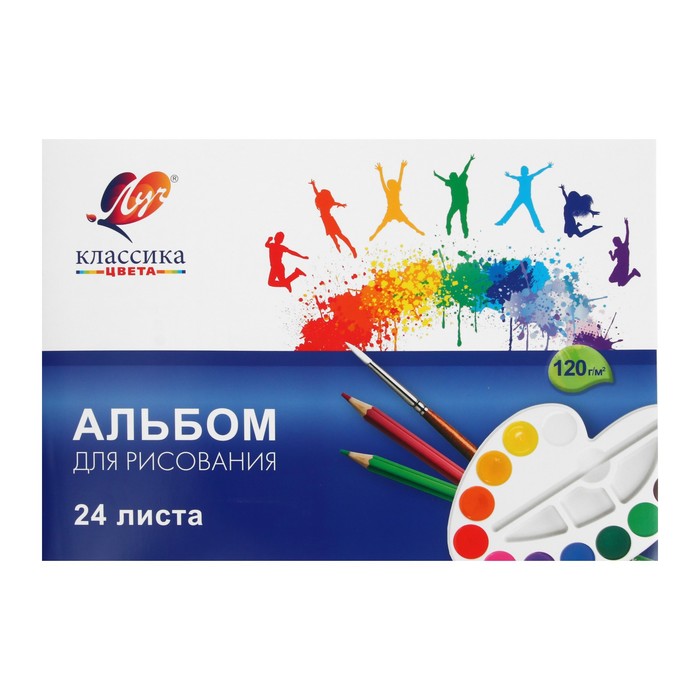 Луч®
классика
ЦВЕТА

120 г/м²

АЛЬБОМ
ДЛЯ РИСОВАНИЯ
24 листа